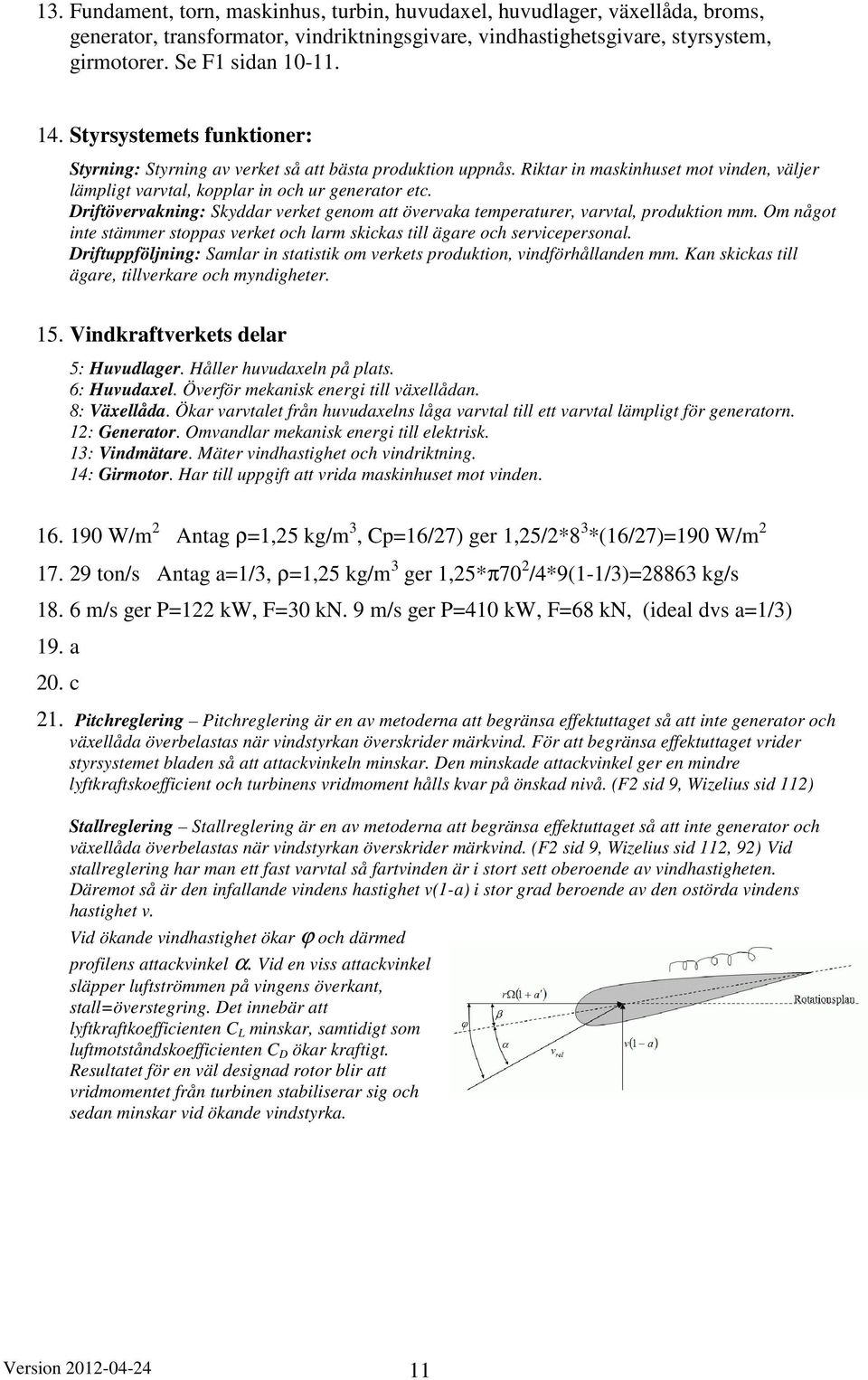 13. Fundament, torn, maskinhus, turbin, huvudaxel, huvudlager, växellåda, broms, generator, transformator, vindriktningsgivare, vindhastighetsgivare, styrsystem, girmotorer. Se F1 sidan 10-11.

14. Styrsystemets funktioner:

Styrning: Styrning av verket så att bästa produktion uppnås. Riktar in maskinhuset mot vinden, väljer lämpligt varvtal, kopplar in och ur generator etc.
Driftövervakning: Skyddar verket genom att övervaka temperaturer, varvtal, produktion mm. Om något inte stämmer stoppas verket och larm skickas till ägare och servicepersonal.
Driftuppföljning: Samlar in statistik om verkets produktion, vindförhållanden mm. Kan skickas till ägare, tillverkare och myndigheter.

15. Vindkraftverkets delar

5: Huvudlager. Håller huvudaxeln på plats.
6: Huvudaxel. Överför mekanisk energi till växellådan.
8: Växellåda. Ökar varvtalet från huvudaxelns låga varvtal till ett varvtal lämpligt för generatorn.
12: Generator. Omvandlar mekanisk energi till elektrisk.
13: Vindmätare. Mäter vindhastighet och vindriktning.
14: Girmotor. Har till uppgift att vrida maskinhuset mot vinden.

16. 190 W/m$^2$ Antag $\rho$=1,25 kg/m$^3$, Cp=16/27) ger 1,25/2*8$^3$*(16/27)=190 W/m$^2$

17. 29 ton/s Antag a=1/3, $\rho$=1,25 kg/m$^3$ ger 1,25*$\pi$70$^2$/4*9(1-1/3)=28863 kg/s

18. 6 m/s ger P=122 kW, F=30 kN. 9 m/s ger P=410 kW, F=68 kN, (ideal dvs a=1/3)

19. a

20. c

21. Pitchreglering – Pitchreglering är en av metoderna att begränsa effektuttaget så att inte generator och växellåda överbelastas när vindstyrkan överskrider märkvind. För att begränsa effektuttaget vrider styrsystemet bladen så att attackvinkeln minskar. Den minskade attackvinkel ger en mindre lyftkraftskoefficient och turbinens vridmoment hålls kvar på önskad nivå. (F2 sid 9, Wizelius sid 112)

Stallreglering – Stallreglering är en av metoderna att begränsa effektuttaget så att inte generator och växellåda överbelastas när vindstyrkan överskrider märkvind. (F2 sid 9, Wizelius sid 112, 92) Vid stallreglering har man ett fast varvtal så fartvinden är i stort sett oberoende av vindhastigheten. Däremot så är den infallande vindens hastighet v(1-a) i stor grad beroende av den ostörda vindens hastighet v.

Vid ökande vindhastighet ökar $\varphi$ och därmed profilens attackvinkel $\alpha$. Vid en viss attackvinkel släpper luftströmmen på vingens överkant, stall=överstegring. Det innebär att lyftkraftkoefficienten $C_L$ minskar, samtidigt som luftmotståndskoefficienten $C_D$ ökar kraftigt. Resultatet för en väl designad rotor blir att vridmomentet från turbinen stabiliserar sig och sedan minskar vid ökande vindstyrka.

$r\Omega(1+a')$
Rotationsplan
$\varphi$
$\beta$
$\alpha$
$v_{rel}$
$v(1-a)$

Version 2012-04-24 11